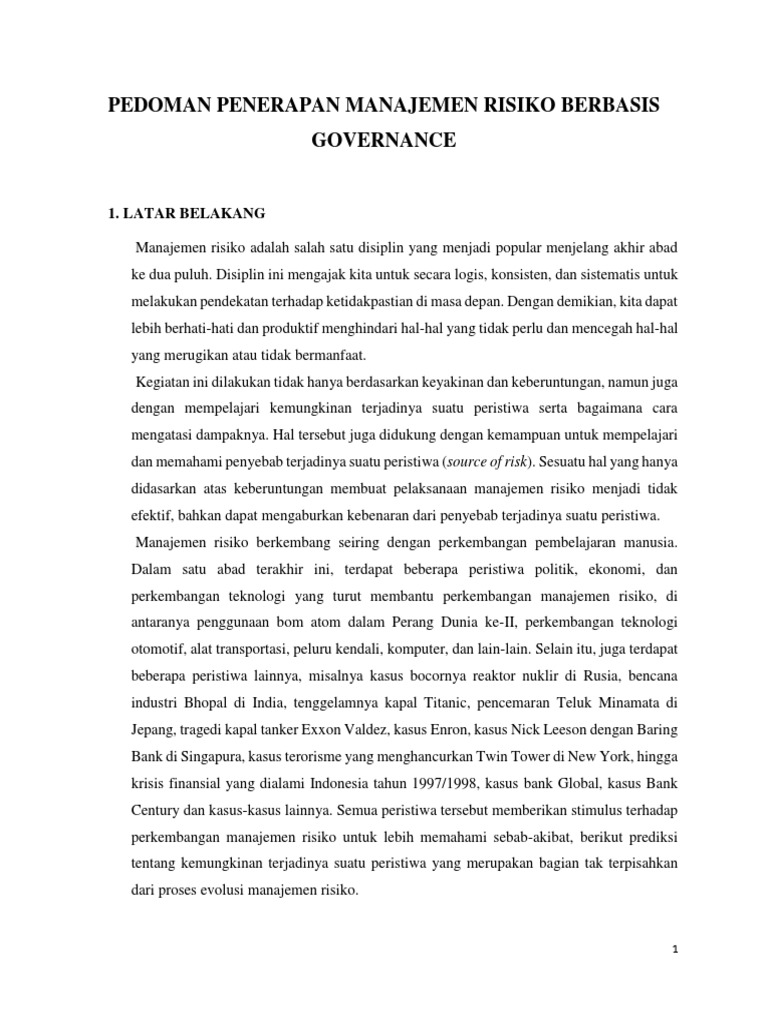 PEDOMAN PENERAPAN MANAJEMEN RISIKO BERBASIS GOVERNANCE

1. LATAR BELAKANG

Manajemen risiko adalah salah satu disiplin yang menjadi popular menjelang akhir abad ke dua puluh. Disiplin ini mengajak kita untuk secara logis, konsisten, dan sistematis untuk melakukan pendekatan terhadap ketidakpastian di masa depan. Dengan demikian, kita dapat lebih berhati-hati dan produktif menghindari hal-hal yang tidak perlu dan mencegah hal-hal yang merugikan atau tidak bermanfaat.

Kegiatan ini dilakukan tidak hanya berdasarkan keyakinan dan keberuntungan, namun juga dengan mempelajari kemungkinan terjadinya suatu peristiwa serta bagaimana cara mengatasi dampaknya. Hal tersebut juga didukung dengan kemampuan untuk mempelajari dan memahami penyebab terjadinya suatu peristiwa (source of risk). Sesuatu hal yang hanya didasarkan atas keberuntungan membuat pelaksanaan manajemen risiko menjadi tidak efektif, bahkan dapat mengaburkan kebenaran dari penyebab terjadinya suatu peristiwa.

Manajemen risiko berkembang seiring dengan perkembangan pembelajaran manusia. Dalam satu abad terakhir ini, terdapat beberapa peristiwa politik, ekonomi, dan perkembangan teknologi yang turut membantu perkembangan manajemen risiko, di antaranya penggunaan bom atom dalam Perang Dunia ke-II, perkembangan teknologi otomotif, alat transportasi, peluru kendali, komputer, dan lain-lain. Selain itu, juga terdapat beberapa peristiwa lainnya, misalnya kasus bocornya reaktor nuklir di Rusia, bencana industri Bhopal di India, tenggelamnya kapal Titanic, pencemaran Teluk Minamata di Jepang, tragedi kapal tanker Exxon Valdez, kasus Enron, kasus Nick Leeson dengan Baring Bank di Singapura, kasus terorisme yang menghancurkan Twin Tower di New York, hingga krisis finansial yang dialami Indonesia tahun 1997/1998, kasus bank Global, kasus Bank Century dan kasus-kasus lainnya. Semua peristiwa tersebut memberikan stimulus terhadap perkembangan manajemen risiko untuk lebih memahami sebab-akibat, berikut prediksi tentang kemungkinan terjadinya suatu peristiwa yang merupakan bagian tak terpisahkan dari proses evolusi manajemen risiko.

1